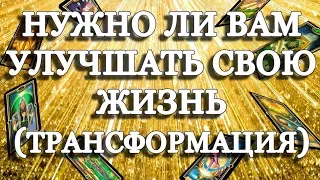 НУЖНО ЛИ ВАМ УЛУЧШАТЬ СВОЮ ЖИЗНЬ (ТРАНСФОРМАЦИЯ)